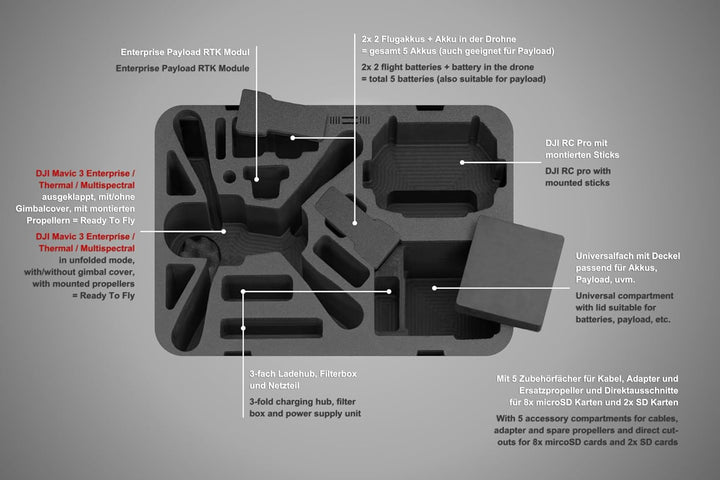 Enterprise Payload RTK Modul

Enterprise Payload RTK Module

2x 2 Flugakkus + Akku in der Drohne = gesamt 5 Akkus (auch geeignet für Payload)

2x 2 flight batteries + battery in the drone = total 5 batteries (also suitable for payload)

DJI RC Pro mit montierten Sticks

DJI RC pro with mounted sticks

DJI Mavic 3 Enterprise / Thermal / Multispectral ausgeklappt, mit/ohne Gimbalcover, mit montierten Propellern = Ready To Fly

DJI Mavic 3 Enterprise / Thermal / Multispectral in unfolded mode, with/without gimbal cover, with mounted propellers = Ready To Fly

Universalfach mit Deckel passend für Akkus, Payload, uvm.

Universal compartment with lid suitable for batteries, payload, etc.

3-fach Ladehub, Filterbox und Netzteil

3-fold charging hub, filter box and power supply unit

Mit 5 Zubehörfächer für Kabel, Adapter und Ersatzpropeller und Direktausschnitte für 8x microSD Karten und 2x SD Karten

With 5 accessory compartments for cables, adapter and spare propellers and direct cut-outs for 8x mircoSD cards and 2x SD cards